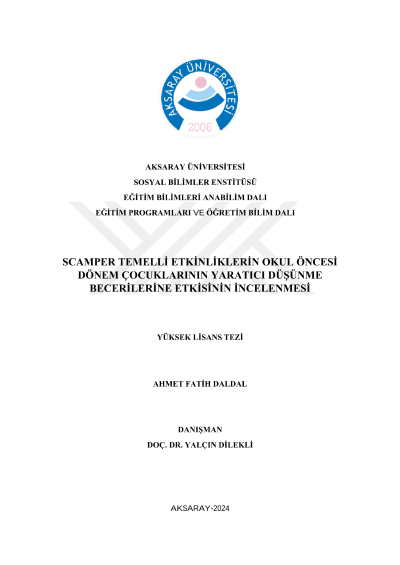 AKSARAY ÜNİVERSİTESİ
2006

AKSARAY ÜNİVERSİTESİ
SOSYAL BİLİMLER ENSTİTÜSÜ
EĞİTİM BİLİMLERİ ANABİLİM DALI
EĞİTİM PROGRAMLARI VE ÖĞRETİM BİLİM DALI

SCAMPER TEMELLİ ETKİNLİKLERİN OKUL ÖNCESİ DÖNEM ÇOCUKLARININ YARATICI DÜŞÜNME BECERİLERİNE ETKİSİNİN İNCELENMESİ

YÜKSEK LİSANS TEZİ

AHMET FATİH DALDAL

DANIŞMAN
DOÇ. DR. YALÇIN DİLEKLİ

AKSARAY-2024